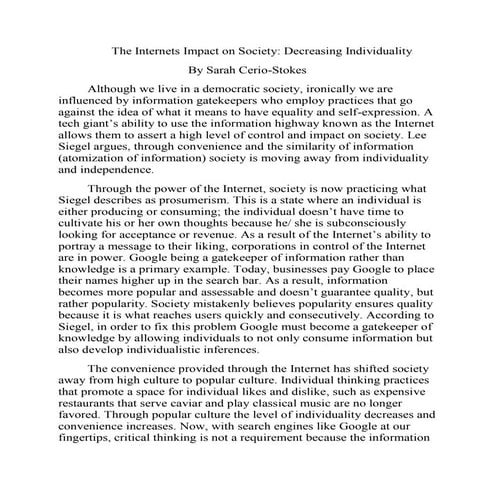 The Internets Impact on Society: Decreasing Individuality

By Sarah Cerio-Stokes

Although we live in a democratic society, ironically we are influenced by information gatekeepers who employ practices that go against the idea of what it means to have equality and self-expression. A tech giant's ability to use the information highway known as the Internet allows them to assert a high level of control and impact on society. Lee Siegel argues, through convenience and the similarity of information (atomization of information) society is moving away from individuality and independence.

Through the power of the Internet, society is now practicing what Siegel describes as prosumerism. This is a state where an individual is either producing or consuming; the individual doesn't have time to cultivate his or her own thoughts because he/ she is subconsciously looking for acceptance or revenue. As a result of the Internet's ability to portray a message to their liking, corporations in control of the Internet are in power. Google being a gatekeeper of information rather than knowledge is a primary example. Today, businesses pay Google to place their names higher up in the search bar. As a result, information becomes more popular and assessable and doesn't guarantee quality, but rather popularity. Society mistakenly believes popularity ensures quality because it is what reaches users quickly and consecutively. According to Siegel, in order to fix this problem Google must become a gatekeeper of knowledge by allowing individuals to not only consume information but also develop individualistic inferences.

The convenience provided through the Internet has shifted society away from high culture to popular culture. Individual thinking practices that promote a space for individual likes and dislike, such as expensive restaurants that serve caviar and play classical music are no longer favored. Through popular culture the level of individuality decreases and convenience increases. Now, with search engines like Google at our fingertips, critical thinking is not a requirement because the information